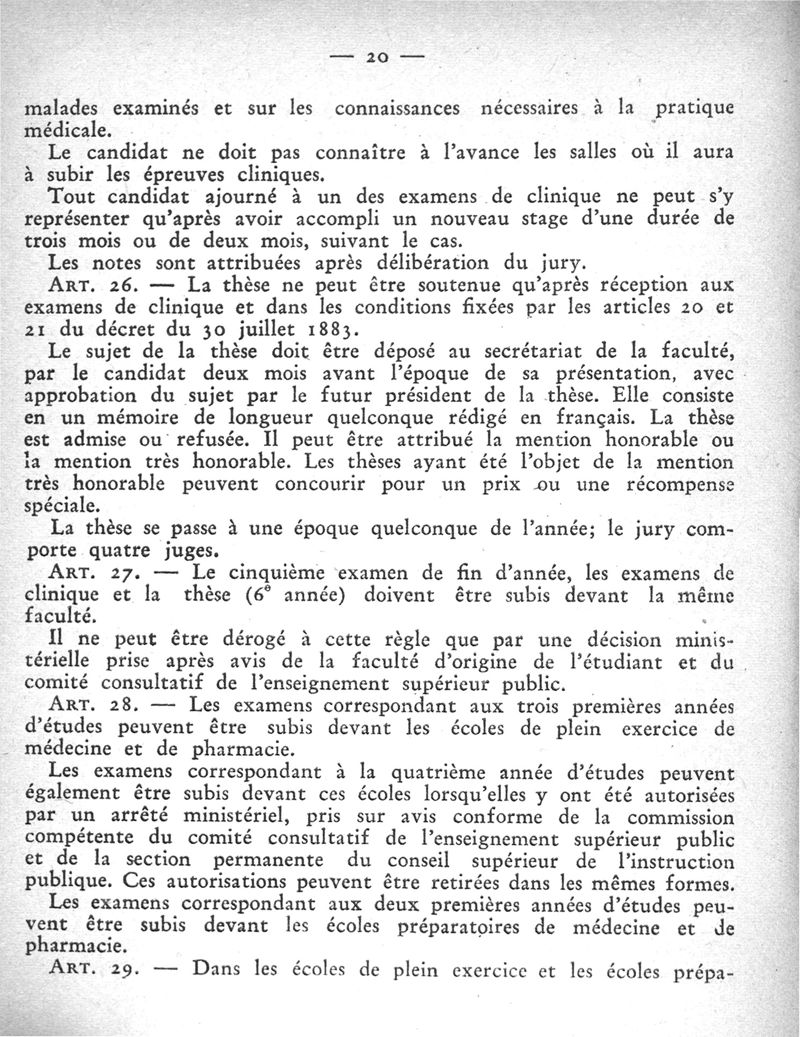 — 20 —

malades examinés et sur les connaissances nécessaires à la pratique médicale.

Le candidat ne doit pas connaître à l'avance les salles où il aura à subir les épreuves cliniques.

Tout candidat ajourné à un des examens de clinique ne peut s'y représenter qu'après avoir accompli un nouveau stage d'une durée de trois mois ou de deux mois, suivant le cas.

Les notes sont attribuées après délibération du jury.

ART. 26. — La thèse ne peut être soutenue qu'après réception aux examens de clinique et dans les conditions fixées par les articles 20 et 21 du décret du 30 juillet 1883.

Le sujet de la thèse doit être déposé au secrétariat de la faculté, par le candidat deux mois avant l'époque de sa présentation, avec approbation du sujet par le futur président de la thèse. Elle consiste en un mémoire de longueur quelconque rédigé en français. La thèse est admise ou refusée. Il peut être attribué la mention honorable ou la mention très honorable. Les thèses ayant été l'objet de la mention très honorable peuvent concourir pour un prix ou une récompense spéciale.

La thèse se passe à une époque quelconque de l'année; le jury comporte quatre juges.

ART. 27. — Le cinquième examen de fin d'année, les examens de clinique et la thèse (6$^e$ année) doivent être subis devant la même faculté.

Il ne peut être dérogé à cette règle que par une décision ministérielle prise après avis de la faculté d'origine de l'étudiant et du comité consultatif de l'enseignement supérieur public.

ART. 28. — Les examens correspondant aux trois premières années d'études peuvent être subis devant les écoles de plein exercice de médecine et de pharmacie.

Les examens correspondant à la quatrième année d'études peuvent également être subis devant ces écoles lorsqu'elles y ont été autorisées par un arrêté ministériel, pris sur avis conforme de la commission compétente du comité consultatif de l'enseignement supérieur public et de la section permanente du conseil supérieur de l'instruction publique. Ces autorisations peuvent être retirées dans les mêmes formes.

Les examens correspondant aux deux premières années d'études peuvent être subis devant les écoles préparatoires de médecine et de pharmacie.

ART. 29. — Dans les écoles de plein exercice et les écoles prépa-